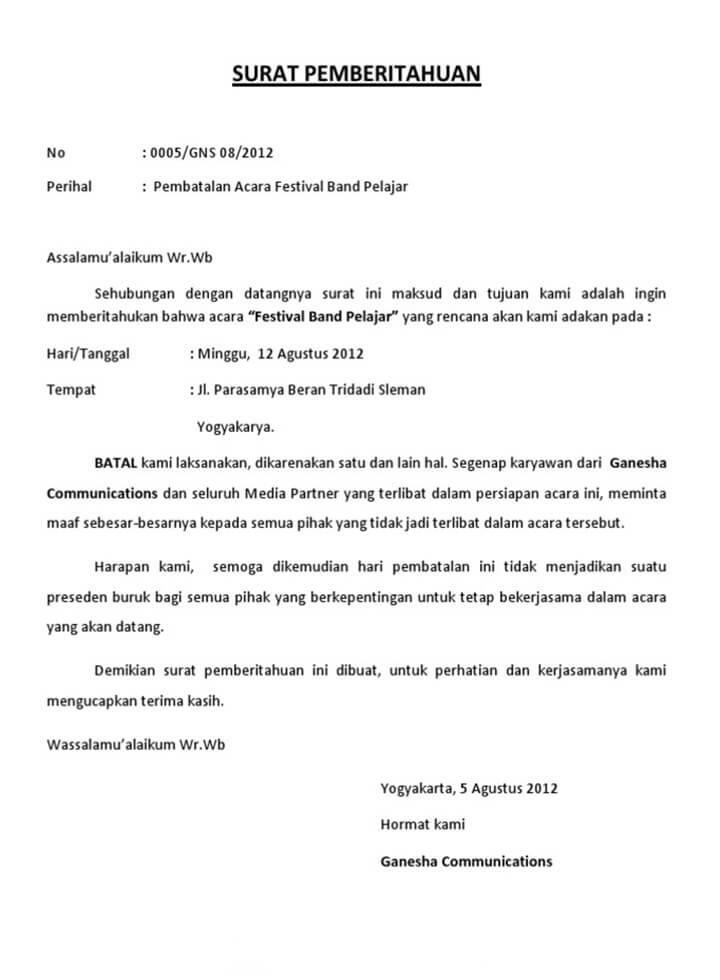 SURAT PEMBERITAHUAN

No : 0005/GNS 08/2012

Perihal : Pembatalan Acara Festival Band Pelajar

Assalamu'alaikum Wr.Wb

Sehubungan dengan datangnya surat ini maksud dan tujuan kami adalah ingin memberitahukan bahwa acara "Festival Band Pelajar" yang rencana akan kami adakan pada :

Hari/Tanggal : Minggu, 12 Agustus 2012

Tempat : Jl. Parasamya Beran Tridadi Sleman Yogyakarya.

BATAL kami laksanakan, dikarenakan satu dan lain hal. Segenap karyawan dari Ganesha Communications dan seluruh Media Partner yang terlibat dalam persiapan acara ini, meminta maaf sebesar-besarnya kepada semua pihak yang tidak jadi terlibat dalam acara tersebut.

Harapan kami, semoga dikemudian hari pembatalan ini tidak menjadikan suatu preseden buruk bagi semua pihak yang berkepentingan untuk tetap bekerjasama dalam acara yang akan datang.

Demikian surat pemberitahuan ini dibuat, untuk perhatian dan kerjasamanya kami mengucapkan terima kasih.

Wassalamu'alaikum Wr.Wb

Yogyakarta, 5 Agustus 2012

Hormat kami

Ganesha Communications